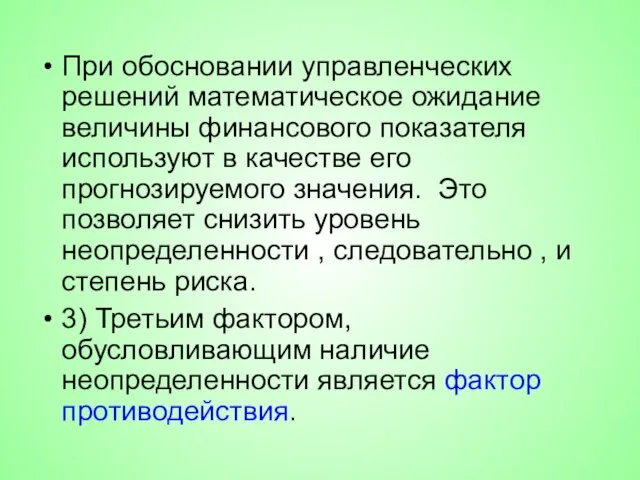 • При обосновании управленческих решений математическое ожидание величины финансового показателя используют в качестве его прогнозируемого значения.  Это позволяет снизить уровень неопределенности , следовательно , и степень риска.

• 3) Третьим фактором, обусловливающим наличие неопределенности является фактор противодействия.